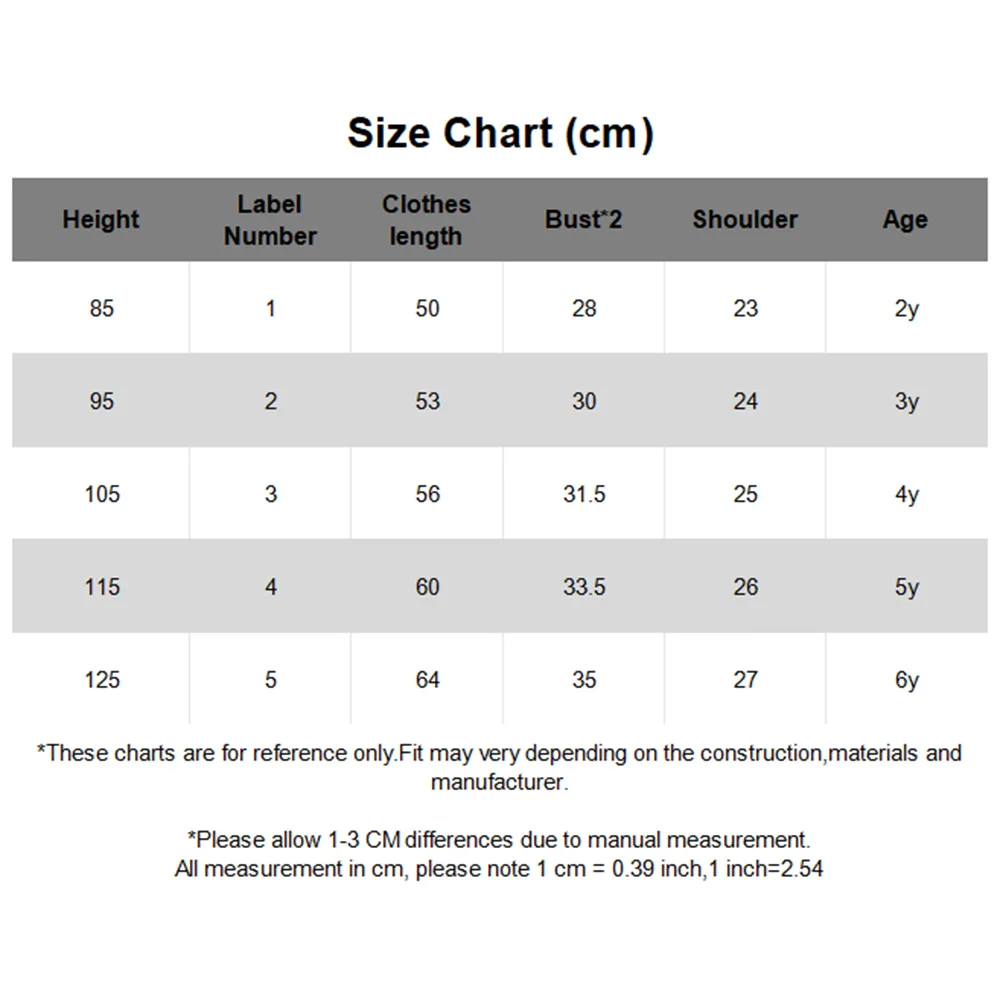 Size Chart (cm)

| Height | Label Number | Clothes length | Bust*2 | Shoulder | Age |
|---|---|---|---|---|---|
| 85 | 1 | 50 | 28 | 23 | 2y |
| 95 | 2 | 53 | 30 | 24 | 3y |
| 105 | 3 | 56 | 31.5 | 25 | 4y |
| 115 | 4 | 60 | 33.5 | 26 | 5y |
| 125 | 5 | 64 | 35 | 27 | 6y |

*These charts are for reference only.Fit may very depending on the construction,materials and manufacturer.

*Please allow 1-3 CM differences due to manual measurement.
All measurement in cm, please note 1 cm = 0.39 inch,1 inch=2.54